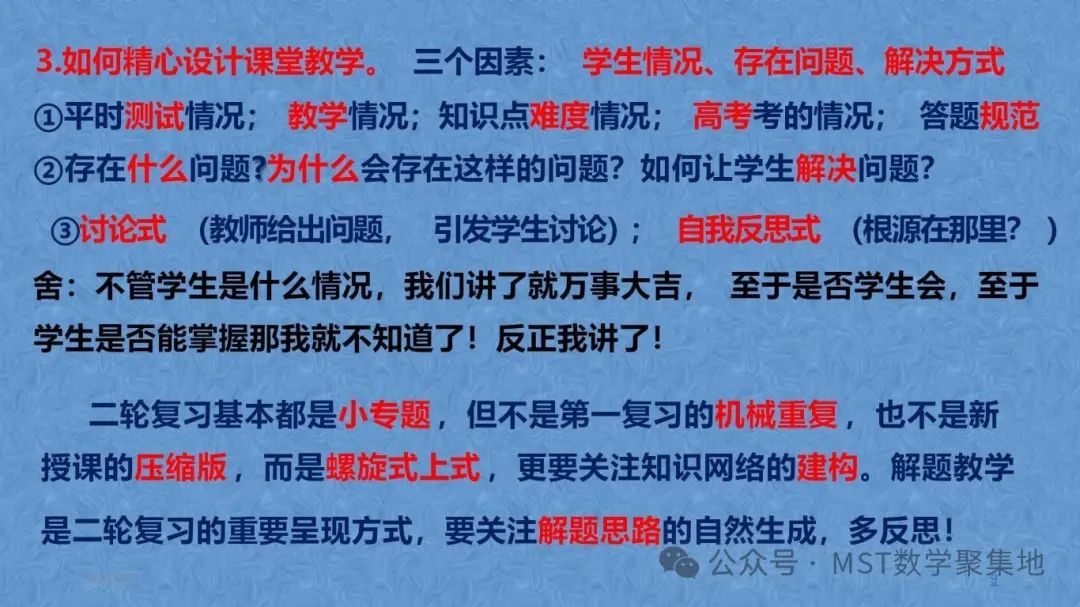 3.如何精心设计课堂教学。 三个因素： 学生情况、存在问题、解决方式
①平时测试情况； 教学情况；知识点难度情况； 高考考的情况； 答题规范
②存在什么问题?为什么会存在这样的问题？如何让学生解决问题？
③讨论式 （教师给出问题， 引发学生讨论）； 自我反思式 （根源在那里？ ）
舍：不管学生是什么情况，我们讲了就万事大吉， 至于是否学生会，至于学生是否能掌握那我就不知道了！反正我讲了！

二轮复习基本都是小专题，但不是第一复习的机械重复，也不是新授课的压缩版，而是螺旋式上式，更要关注知识网络的建构。解题教学是二轮复习的重要呈现方式，要关注解题思路的自然生成，多反思！

公众号 · MST数学聚集地